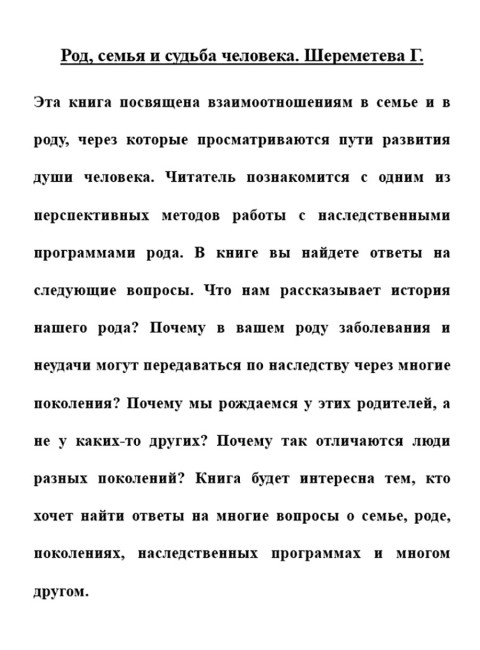 Род, семья и судьба человека. Шереметева Г.

Эта книга посвящена взаимоотношениям в семье и в роду, через которые просматриваются пути развития души человека. Читатель познакомится с одним из перспективных методов работы с наследственными программами рода. В книге вы найдете ответы на следующие вопросы. Что нам рассказывает история нашего рода? Почему в вашем роду заболевания и неудачи могут передаваться по наследству через многие поколения? Почему мы рождаемся у этих родителей, а не у каких-то других? Почему так отличаются люди разных поколений? Книга будет интересна тем, кто хочет найти ответы на многие вопросы о семье, роде, поколениях, наследственных программах и многом другом.